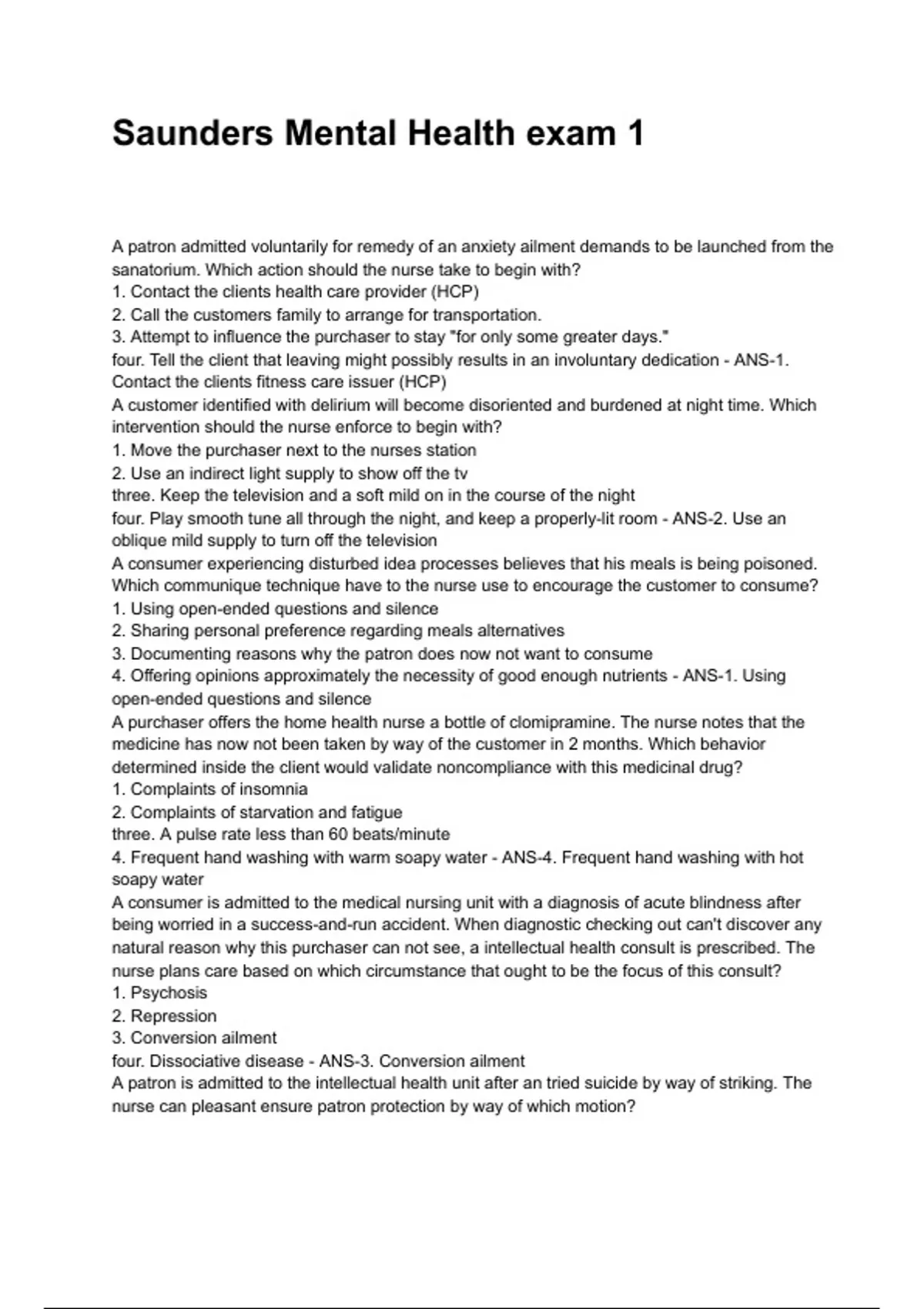 Saunders Mental Health exam 1

A patron admitted voluntarily for remedy of an anxiety ailment demands to be launched from the sanatorium. Which action should the nurse take to begin with?
1. Contact the clients health care provider (HCP)
2. Call the customers family to arrange for transportation.
3. Attempt to influence the purchaser to stay "for only some greater days."
four. Tell the client that leaving might possibly results in an involuntary dedication - ANS-1. Contact the clients fitness care issuer (HCP)
A customer identified with delirium will become disoriented and burdened at night time. Which intervention should the nurse enforce to begin with?
1. Move the purchaser next to the nurses station
2. Use an indirect light supply to show off the tv
three. Keep the television and a soft mild on in the course of the night
four. Play smooth tune all through the night, and keep a properly-lit room - ANS-2. Use an oblique mild supply to turn off the television
A consumer experiencing disturbed idea processes believes that his meals is being poisoned. Which communique technique have to the nurse use to encourage the customer to consume?
1. Using open-ended questions and silence
2. Sharing personal preference regarding meals alternatives
3. Documenting reasons why the patron does now not want to consume
4. Offering opinions approximately the necessity of good enough nutrients - ANS-1. Using open-ended questions and silence
A purchaser offers the home health nurse a bottle of clomipramine. The nurse notes that the medicine has now not been taken by way of the customer in 2 months. Which behavior determined inside the client would validate noncompliance with this medicinal drug?
1. Complaints of insomnia
2. Complaints of starvation and fatigue
three. A pulse rate less than 60 beats/minute
4. Frequent hand washing with warm soapy water - ANS-4. Frequent hand washing with hot soapy water
A consumer is admitted to the medical nursing unit with a diagnosis of acute blindness after being worried in a success-and-run accident. When diagnostic checking out can't discover any natural reason why this purchaser can not see, a intellectual health consult is prescribed. The nurse plans care based on which circumstance that ought to be the focus of this consult?
1. Psychosis
2. Repression
3. Conversion ailment
four. Dissociative disease - ANS-3. Conversion ailment
A patron is admitted to the intellectual health unit after an tried suicide by way of striking. The nurse can pleasant ensure patron protection by way of which motion?